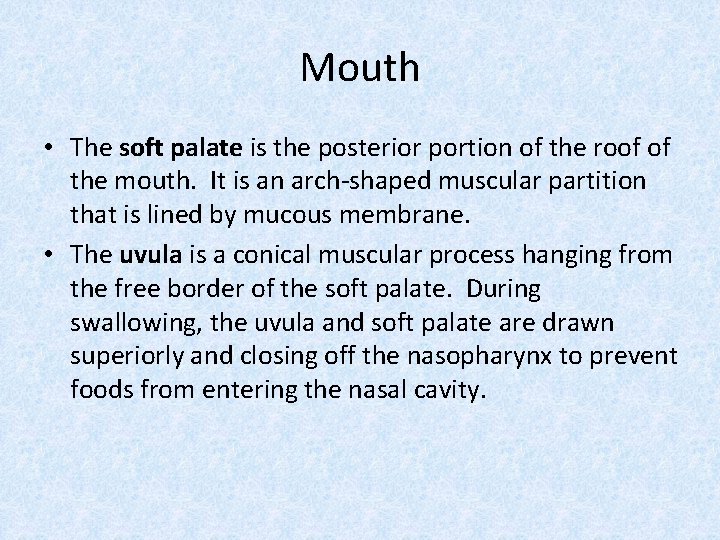 Mouth

• The soft palate is the posterior portion of the roof of the mouth. It is an arch-shaped muscular partition that is lined by mucous membrane.
• The uvula is a conical muscular process hanging from the free border of the soft palate. During swallowing, the uvula and soft palate are drawn superiorly and closing off the nasopharynx to prevent foods from entering the nasal cavity.